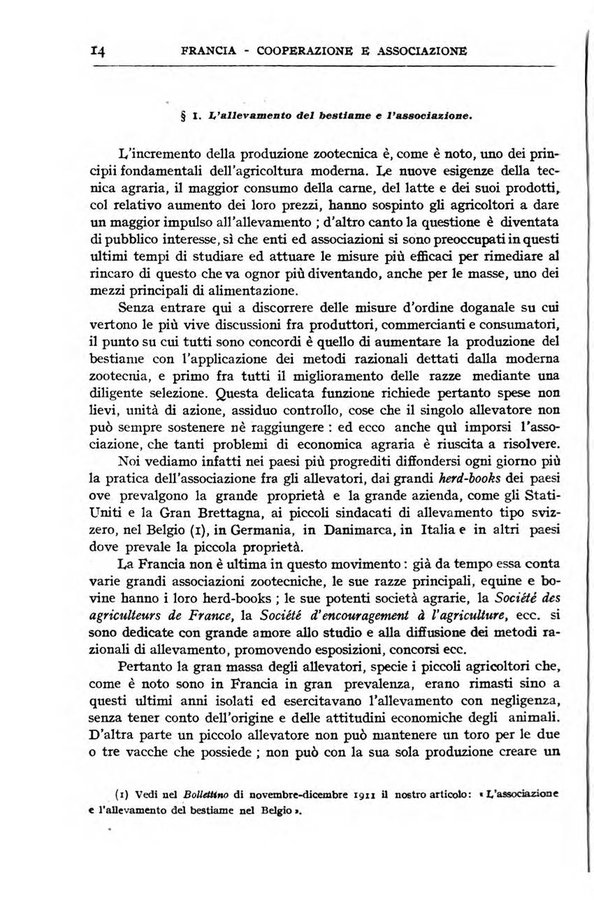 14 FRANCIA - COOPERAZIONE E ASSOCIAZIONE

§ 1. L'allevamento del bestiame e l'associazione.

L'incremento della produzione zootecnica è, come è noto, uno dei principii fondamentali dell'agricoltura moderna. Le nuove esigenze della tecnica agraria, il maggior consumo della carne, del latte e dei suoi prodotti, col relativo aumento dei loro prezzi, hanno sospinto gli agricoltori a dare un maggior impulso all'allevamento ; d'altro canto la questione è diventata di pubblico interesse, sì che enti ed associazioni si sono preoccupati in questi ultimi tempi di studiare ed attuare le misure più efficaci per rimediare al rincaro di questo che va ognor più diventando, anche per le masse, uno dei mezzi principali di alimentazione.

Senza entrare qui a discorrere delle misure d'ordine doganale su cui vertono le più vive discussioni fra produttori, commercianti e consumatori, il punto su cui tutti sono concordi è quello di aumentare la produzione del bestiame con l'applicazione dei metodi razionali dettati dalla moderna zootecnia, e primo fra tutti il miglioramento delle razze mediante una diligente selezione. Questa delicata funzione richiede pertanto spese non lievi, unità di azione, assiduo controllo, cose che il singolo allevatore non può sempre sostenere nè raggiungere : ed ecco anche qui imporsi l'associazione, che tanti problemi di economica agraria è riuscita a risolvere.

Noi vediamo infatti nei paesi più progrediti diffondersi ogni giorno più la pratica dell'associazione fra gli allevatori, dai grandi herd-books dei paesi ove prevalgono la grande proprietà e la grande azienda, come gli Stati-Uniti e la Gran Brettagna, ai piccoli sindacati di allevamento tipo svizzero, nel Belgio (1), in Germania, in Danimarca, in Italia e in altri paesi dove prevale la piccola proprietà.

La Francia non è ultima in questo movimento : già da tempo essa conta varie grandi associazioni zootecniche, le sue razze principali, equine e bovine hanno i loro herd-books ; le sue potenti società agrarie, la Société des agriculteurs de France, la Société d'encouragement à l'agriculture, ecc. si sono dedicate con grande amore allo studio e alla diffusione dei metodi razionali di allevamento, promovendo esposizioni, concorsi ecc.

Pertanto la gran massa degli allevatori, specie i piccoli agricoltori che, come è noto sono in Francia in gran prevalenza, erano rimasti sino a questi ultimi anni isolati ed esercitavano l'allevamento con negligenza, senza tener conto dell'origine e delle attitudini economiche degli animali. D'altra parte un piccolo allevatore non può mantenere un toro per le due o tre vacche che possiede ; non può con la sua sola produzione creare un

(1) Vedi nel Bollettino di novembre-dicembre 1911 il nostro articolo: « L'associazione e l'allevamento del bestiame nel Belgio ».